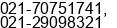 021-70751741,
021-29098321